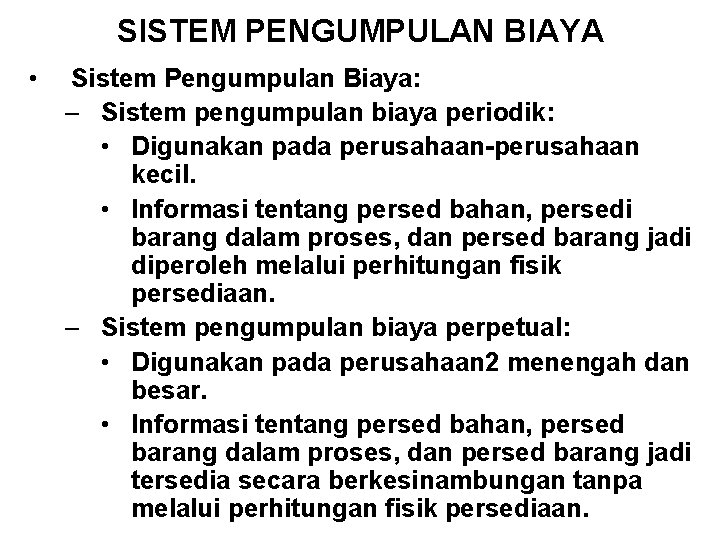 SISTEM PENGUMPULAN BIAYA

• Sistem Pengumpulan Biaya:
– Sistem pengumpulan biaya periodik:
• Digunakan pada perusahaan-perusahaan kecil.
• Informasi tentang persed bahan, persedi barang dalam proses, dan persed barang jadi diperoleh melalui perhitungan fisik persediaan.
– Sistem pengumpulan biaya perpetual:
• Digunakan pada perusahaan2 menengah dan besar.
• Informasi tentang persed bahan, persed barang dalam proses, dan persed barang jadi tersedia secara berkesinambungan tanpa melalui perhitungan fisik persediaan.